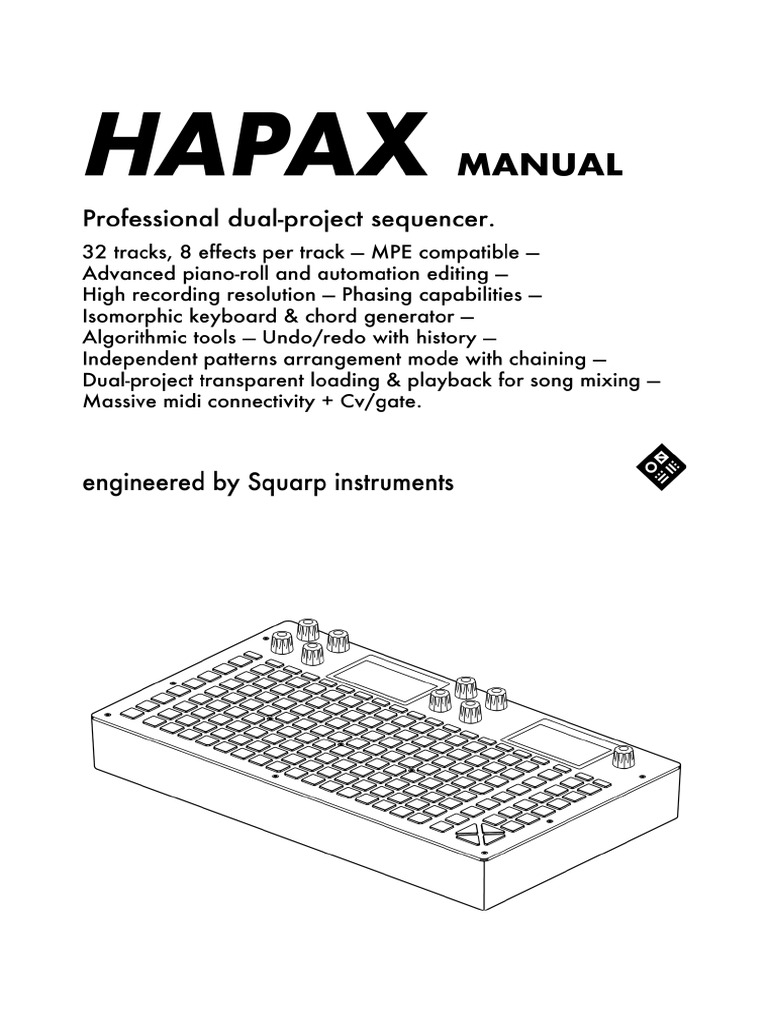 HAPAX MANUAL

Professional dual-project sequencer.

32 tracks, 8 effects per track — MPE compatible — Advanced piano-roll and automation editing — High recording resolution — Phasing capabilities — Isomorphic keyboard & chord generator — Algorithmic tools — Undo/redo with history — Independent patterns arrangement mode with chaining — Dual-project transparent loading & playback for song mixing — Massive midi connectivity + Cv/gate.

engineered by Squarp instruments